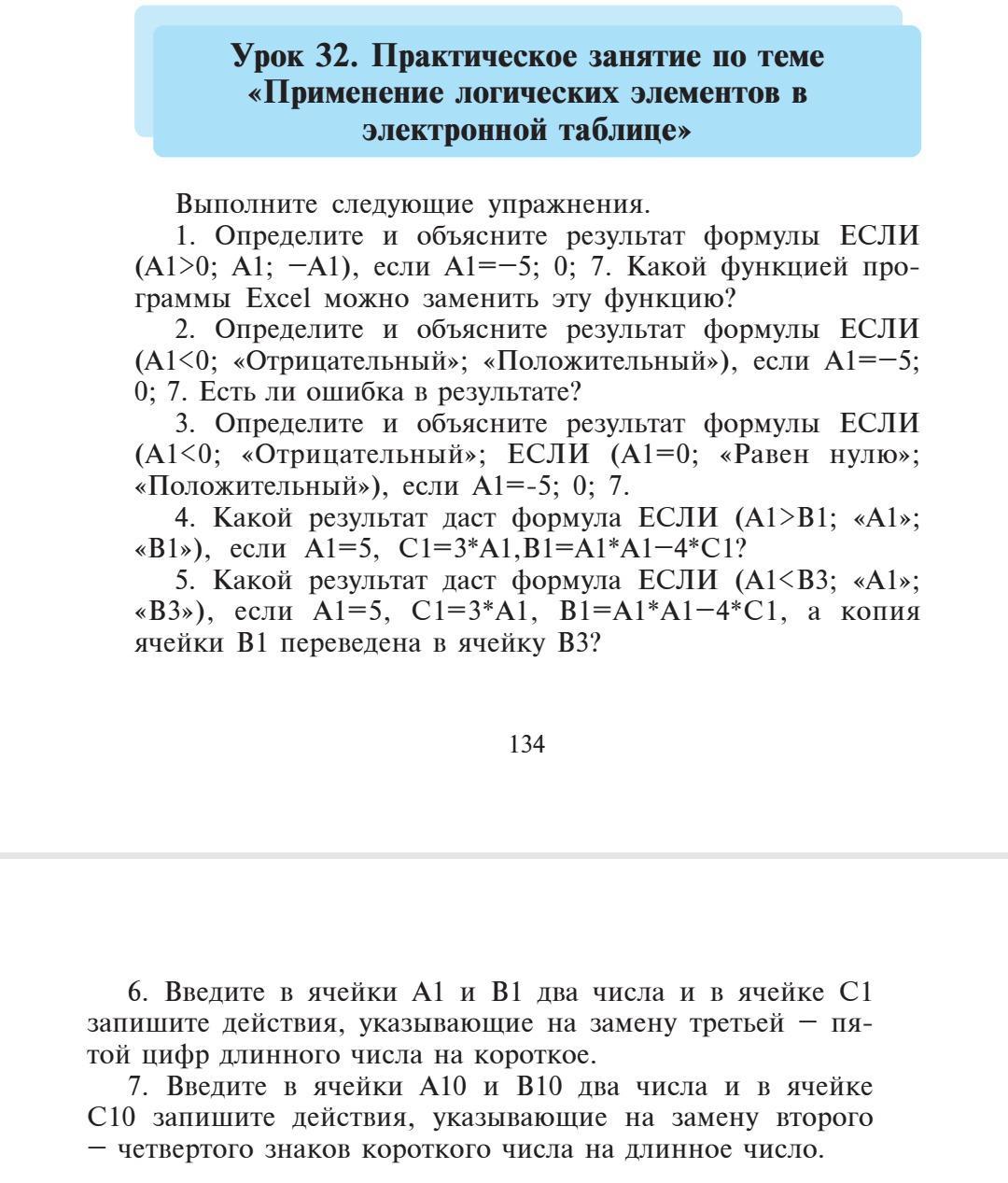 Урок 32. Практическое занятие по теме «Применение логических элементов в электронной таблице»

Выполните следующие упражнения.

1. Определите и объясните результат формулы ЕСЛИ (A1>0; A1; −A1), если A1=−5; 0; 7. Какой функцией программы Excel можно заменить эту функцию?

2. Определите и объясните результат формулы ЕСЛИ (A1<0; «Отрицательный»; «Положительный»), если A1=−5; 0; 7. Есть ли ошибка в результате?

3. Определите и объясните результат формулы ЕСЛИ (A1<0; «Отрицательный»; ЕСЛИ (A1=0; «Равен нулю»; «Положительный»), если A1=-5; 0; 7.

4. Какой результат даст формула ЕСЛИ (A1>B1; «A1»; «B1»), если A1=5, C1=3*A1,B1=A1*A1−4*C1?

5. Какой результат даст формула ЕСЛИ (A1<B3; «A1»; «B3»), если A1=5, C1=3*A1, B1=A1*A1−4*C1, а копия ячейки B1 переведена в ячейку B3?

134

6. Введите в ячейки A1 и B1 два числа и в ячейке C1 запишите действия, указывающие на замену третьей − пятой цифр длинного числа на короткое.

7. Введите в ячейки A10 и B10 два числа и в ячейке C10 запишите действия, указывающие на замену второго − четвертого знаков короткого числа на длинное число.